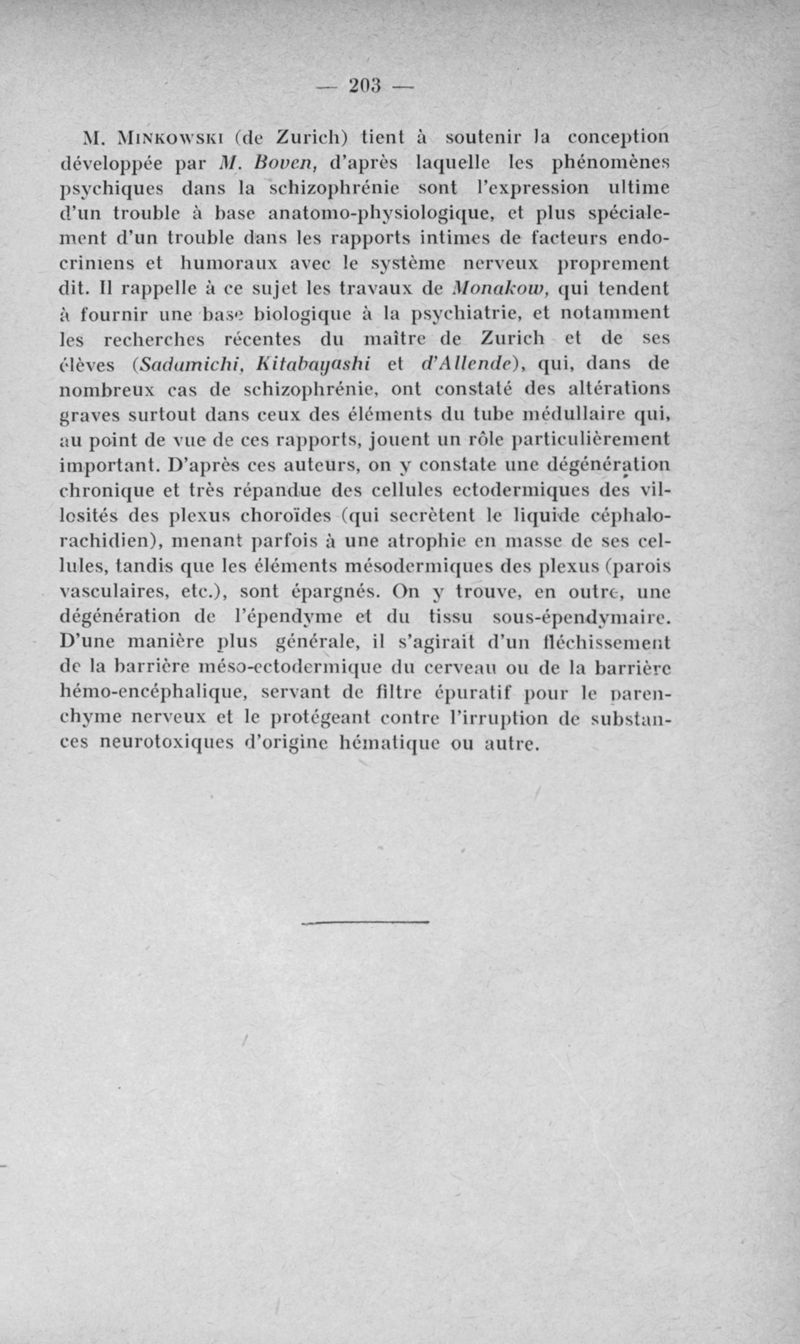 — 203 —

M. Minkowski (de Zurich) tient à soutenir la conception développée par M. Boven, d'après laquelle les phénomènes psychiques dans la schizophrénie sont l'expression ultime d'un trouble à base anatomo-physiologique, et plus spécialement d'un trouble dans les rapports intimes de facteurs endocriniens et humoraux avec le système nerveux proprement dit. Il rappelle à ce sujet les travaux de Monakow, qui tendent à fournir une base biologique à la psychiatrie, et notamment les recherches récentes du maître de Zurich et de ses élèves (Sadamichi, Kitabayashi et d'Allende), qui, dans de nombreux cas de schizophrénie, ont constaté des altérations graves surtout dans ceux des éléments du tube médullaire qui, au point de vue de ces rapports, jouent un rôle particulièrement important. D'après ces auteurs, on y constate une dégénération chronique et très répandue des cellules ectodermiques des villosités des plexus choroïdes (qui secrètent le liquide céphalo-rachidien), menant parfois à une atrophie en masse de ses cellules, tandis que les éléments mésodermiques des plexus (parois vasculaires, etc.), sont épargnés. On y trouve, en outre, une dégénération de l'épendyme et du tissu sous-épendymaire. D'une manière plus générale, il s'agirait d'un fléchissement de la barrière méso-ectodermique du cerveau ou de la barrière hémo-encéphalique, servant de filtre épuratif pour le parenchyme nerveux et le protégeant contre l'irruption de substances neurotoxiques d'origine hématique ou autre.